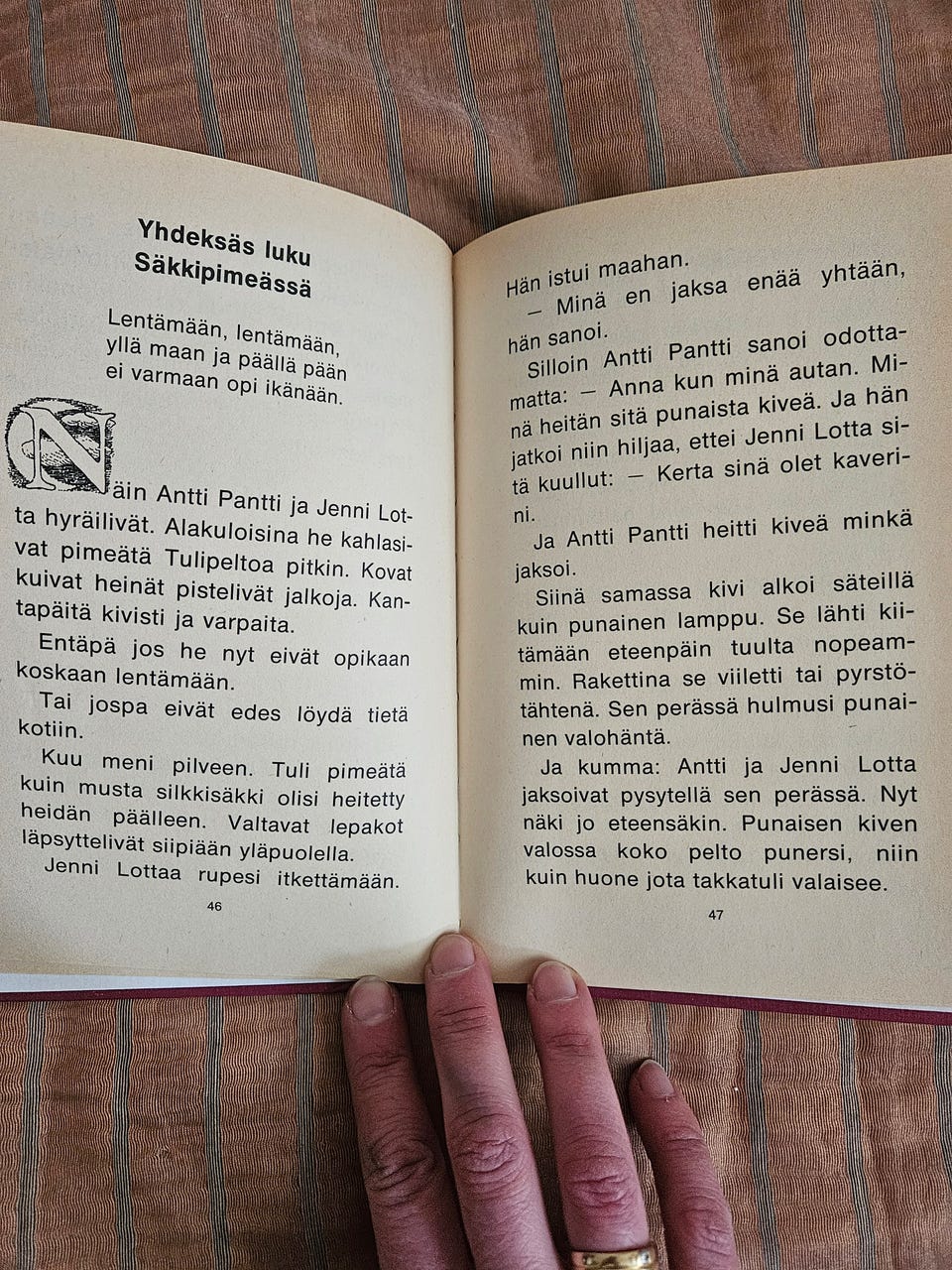 Yhdeksäs luku
Säkkipimeässä

Lentämään, lentämään,
yllä maan ja päällä pään
ei varmaan opi ikänään.

Näin Antti Pantti ja Jenni Lotta hyräilivät. Alakuloisina he kahlasivat pimeätä Tulipeltoa pitkin. Kovat kuivat heinät pistelivät jalkoja. Kantapäitä kivisti ja varpaita.

Entäpä jos he nyt eivät opikaan koskaan lentämään.

Tai jospa eivät edes löydä tietä kotiin.

Kuu meni pilveen. Tuli pimeätä kuin musta silkkisäkki olisi heitetty heidän päälleen. Valtavat lepakot läpsyttelivät siipiään yläpuolella.

Jenni Lottaa rupesi itkettämään.

46

Hän istui maahan.

— Minä en jaksa enää yhtään, hän sanoi.

Silloin Antti Pantti sanoi odottamatta: — Anna kun minä autan. Minä heitän sitä punaista kiveä. Ja hän jatkoi niin hiljaa, ettei Jenni Lotta sitä kuullut: — Kerta sinä olet kaverini.

Ja Antti Pantti heitti kiveä minkä jaksoi.

Siinä samassa kivi alkoi säteillä kuin punainen lamppu. Se lähti kiitämään eteenpäin tuulta nopeammin. Rakettina se viiletti tai pyrstötähtenä. Sen perässä hulmusi punainen valohäntä.

Ja kumma: Antti ja Jenni Lotta jaksoivat pysytellä sen perässä. Nyt näki jo eteensäkin. Punaisen kiven valossa koko pelto punersi, niin kuin huone jota takkatuli valaisee.

47